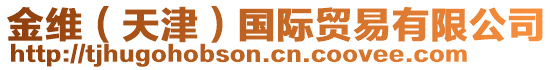 金维（天津）国际贸易有限公司
http://tjhugohobson.cn.coovee.com